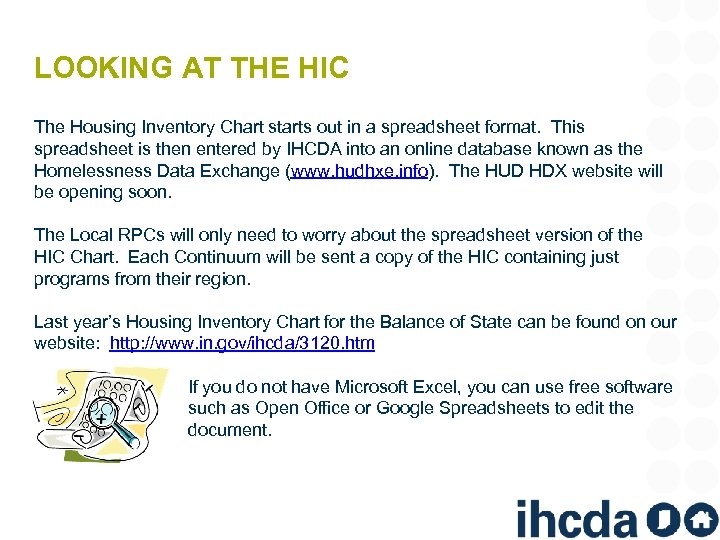 LOOKING AT THE HIC

The Housing Inventory Chart starts out in a spreadsheet format. This spreadsheet is then entered by IHCDA into an online database known as the Homelessness Data Exchange (www.hudhxe.info). The HUD HDX website will be opening soon.

The Local RPCs will only need to worry about the spreadsheet version of the HIC Chart. Each Continuum will be sent a copy of the HIC containing just programs from their region.

Last year's Housing Inventory Chart for the Balance of State can be found on our website: http://www.in.gov/ihcda/3120.htm

If you do not have Microsoft Excel, you can use free software such as Open Office or Google Spreadsheets to edit the document.

ihcda